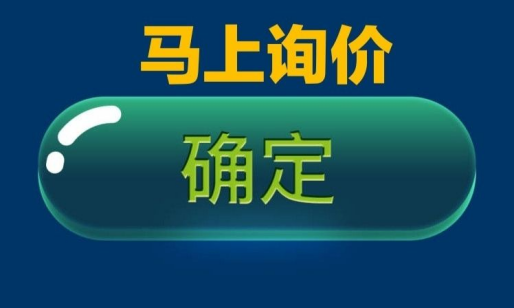 马上询价

确定